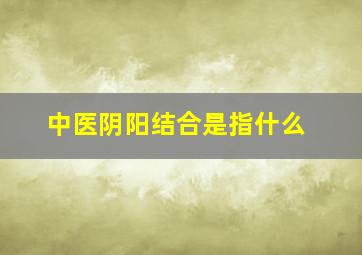 中医阴阳结合是指什么